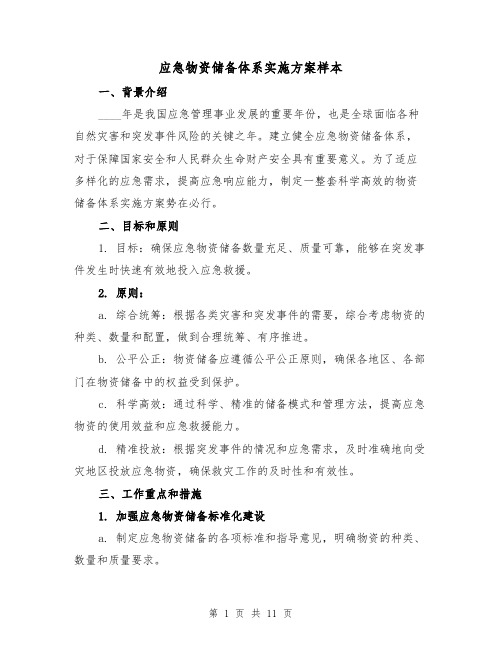 应急物资储备体系实施方案样本

一、背景介绍

____年是我国应急管理事业发展的重要年份，也是全球面临各种自然灾害和突发事件风险的关键之年。建立健全应急物资储备体系，对于保障国家安全和人民群众生命财产安全具有重要意义。为了适应多样化的应急需求，提高应急响应能力，制定一整套科学高效的物资储备体系实施方案势在必行。

二、目标和原则

1. 目标：确保应急物资储备数量充足、质量可靠，能够在突发事件发生时快速有效地投入应急救援。

2. 原则：

a. 综合统筹：根据各类灾害和突发事件的需要，综合考虑物资的种类、数量和配置，做到合理统筹、有序推进。

b. 公平公正：物资储备应遵循公平公正原则，确保各地区、各部门在物资储备中的权益受到保护。

c. 科学高效：通过科学、精准的储备模式和管理方法，提高应急物资的使用效益和应急救援能力。

d. 精准投放：根据突发事件的情况和应急需求，及时准确地向受灾地区投放应急物资，确保救灾工作的及时性和有效性。

三、工作重点和措施

1. 加强应急物资储备标准化建设

a. 制定应急物资储备的各项标准和指导意见，明确物资的种类、数量和质量要求。

第 1 页 共 11 页